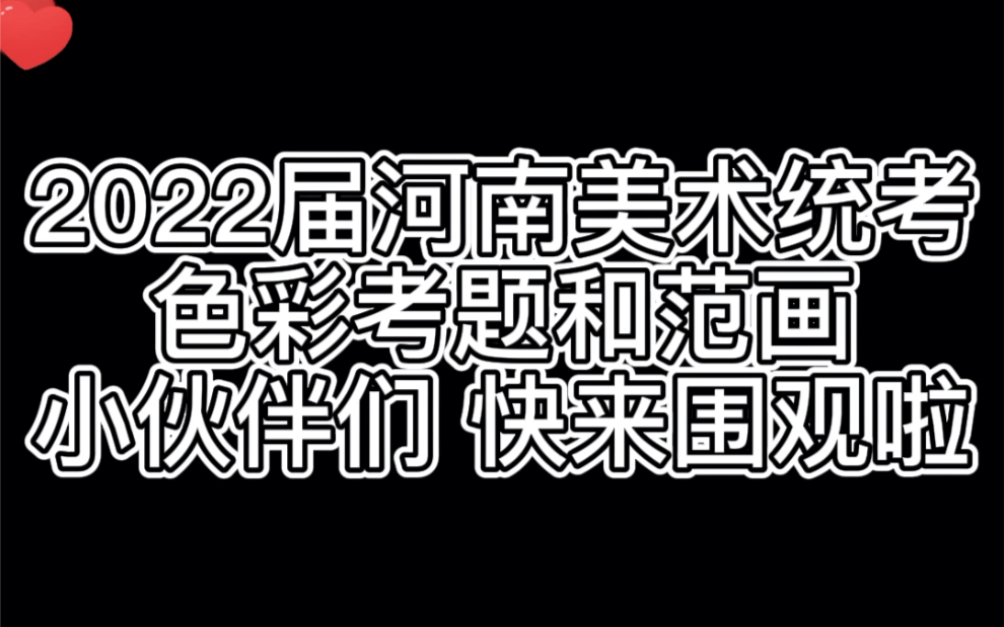 2022届河南美术统考
色彩考题和范画
小伙伴们 快来围观啦